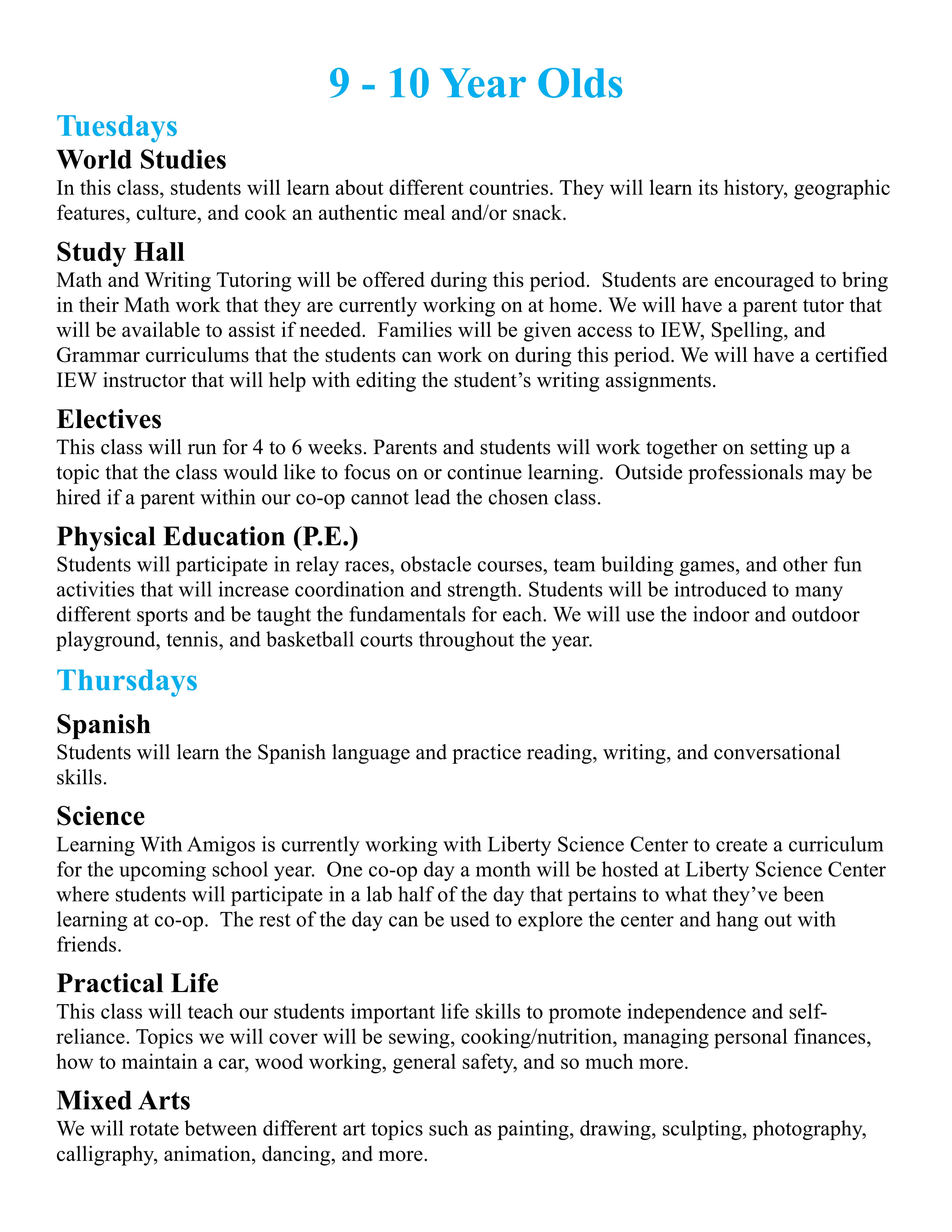 9 - 10 Year Olds

Tuesdays

World Studies
In this class, students will learn about different countries. They will learn its history, geographic features, culture, and cook an authentic meal and/or snack.

Study Hall
Math and Writing Tutoring will be offered during this period. Students are encouraged to bring in their Math work that they are currently working on at home. We will have a parent tutor that will be available to assist if needed. Families will be given access to IEW, Spelling, and Grammar curriculums that the students can work on during this period. We will have a certified IEW instructor that will help with editing the student's writing assignments.

Electives
This class will run for 4 to 6 weeks. Parents and students will work together on setting up a topic that the class would like to focus on or continue learning. Outside professionals may be hired if a parent within our co-op cannot lead the chosen class.

Physical Education (P.E.)
Students will participate in relay races, obstacle courses, team building games, and other fun activities that will increase coordination and strength. Students will be introduced to many different sports and be taught the fundamentals for each. We will use the indoor and outdoor playground, tennis, and basketball courts throughout the year.

Thursdays

Spanish
Students will learn the Spanish language and practice reading, writing, and conversational skills.

Science
Learning With Amigos is currently working with Liberty Science Center to create a curriculum for the upcoming school year. One co-op day a month will be hosted at Liberty Science Center where students will participate in a lab half of the day that pertains to what they've been learning at co-op. The rest of the day can be used to explore the center and hang out with friends.

Practical Life
This class will teach our students important life skills to promote independence and self-reliance. Topics we will cover will be sewing, cooking/nutrition, managing personal finances, how to maintain a car, wood working, general safety, and so much more.

Mixed Arts
We will rotate between different art topics such as painting, drawing, sculpting, photography, calligraphy, animation, dancing, and more.